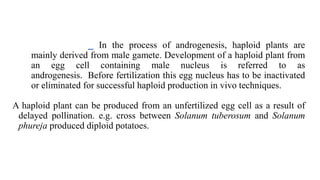 In the process of androgenesis, haploid plants are mainly derived from male gamete. Development of a haploid plant from an egg cell containing male nucleus is referred to as androgenesis. Before fertilization this egg nucleus has to be inactivated or eliminated for successful haploid production in vivo techniques.

A haploid plant can be produced from an unfertilized egg cell as a result of delayed pollination. e.g. cross between Solanum tuberosum and Solanum phureja produced diploid potatoes.